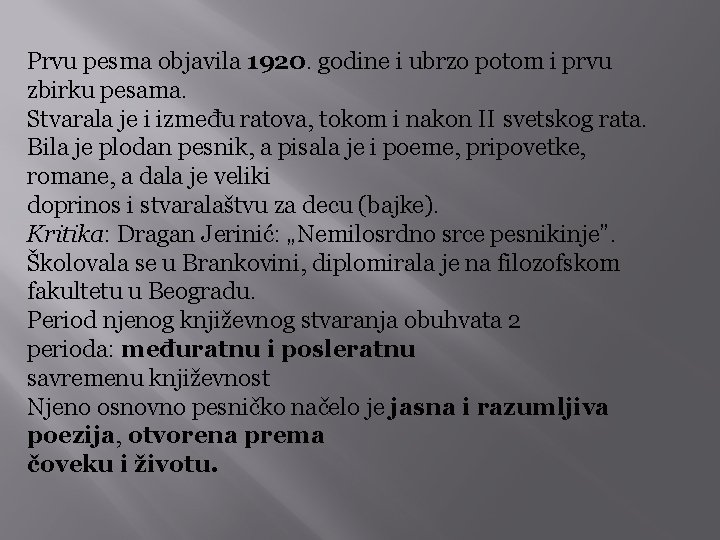 Prvu pesma objavila 1920. godine i ubrzo potom i prvu zbirku pesama.
Stvarala je i između ratova, tokom i nakon II svetskog rata.
Bila je plodan pesnik, a pisala je i poeme, pripovetke, romane, a dala je veliki
doprinos i stvaralaštvu za decu (bajke).
Kritika: Dragan Jerinić: „Nemilosrdno srce pesnikinje".
Školovala se u Brankovini, diplomirala je na filozofskom fakultetu u Beogradu.
Period njenog književnog stvaranja obuhvata 2 perioda: međuratnu i posleratnu
savremenu književnost
Njeno osnovno pesničko načelo je jasna i razumljiva poezija, otvorena prema
čoveku i životu.